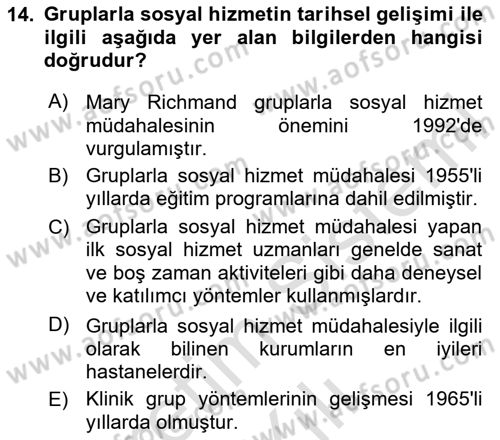 14. Gruplarla sosyal hizmetin tarihsel gelişimi ile ilgili aşağıda yer alan bilgilerden hangisi doğrudur?

A) Mary Richmand gruplarla sosyal hizmet müdahalesinin önemini 1992'de vurgulamıştır.

B) Gruplarla sosyal hizmet müdahalesi 1955'li yıllarda eğitim programlarına dahil edilmiştir.

C) Gruplarla sosyal hizmet müdahalesi yapan ilk sosyal hizmet uzmanları genelde sanat ve boş zaman aktiviteleri gibi daha deneysel ve katılımcı yöntemler kullanmışlardır.

D) Gruplarla sosyal hizmet müdahalesiyle ilgili olarak bilinen kurumların en iyileri hastanelerdir.

E) Klinik grup yöntemlerinin gelişmesi 1965'li yıllarda olmuştur.

www.aofsoru.com